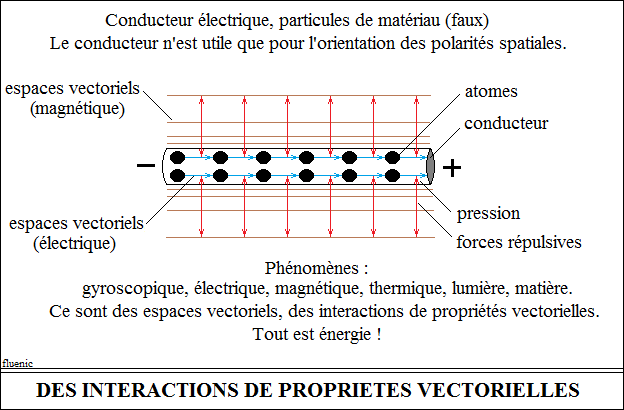 Conducteur électrique, particules de matériau (faux)
Le conducteur n'est utile que pour l'orientation des polarités spatiales.

espaces vectoriels (magnétique)

atomes

conducteur

−

+

espaces vectoriels (électrique)

pression

forces répulsives

Phénomènes :
gyroscopique, électrique, magnétique, thermique, lumière, matière.
Ce sont des espaces vectoriels, des interactions de propriétés vectorielles.
Tout est énergie !

fluenic

DES INTERACTIONS DE PROPRIETES VECTORIELLES